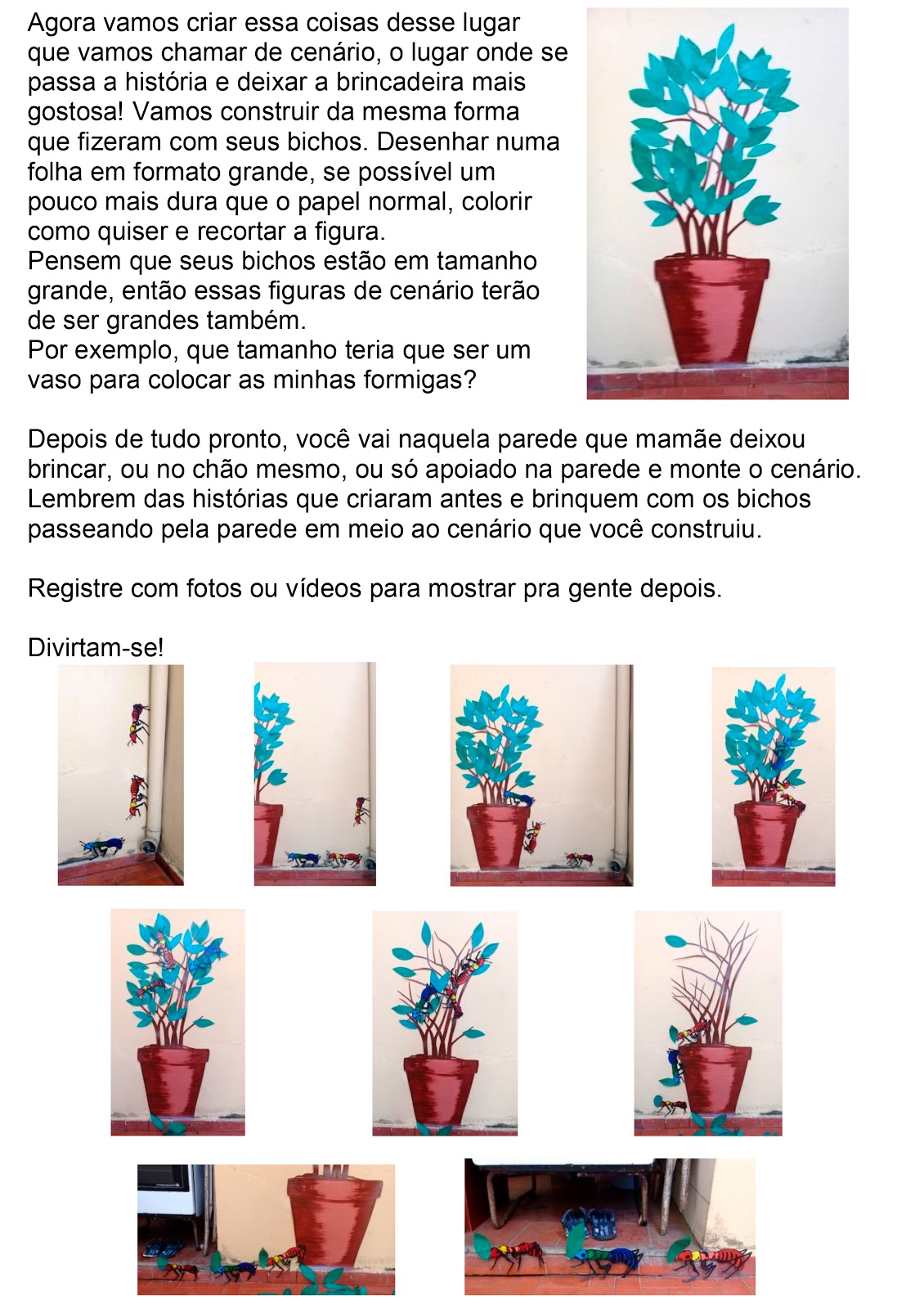 Agora vamos criar essa coisas desse lugar que vamos chamar de cenário, o lugar onde se passa a história e deixar a brincadeira mais gostosa! Vamos construir da mesma forma que fizeram com seus bichos. Desenhar numa folha em formato grande, se possível um pouco mais dura que o papel normal, colorir como quiser e recortar a figura.
Pensem que seus bichos estão em tamanho grande, então essas figuras de cenário terão de ser grandes também.
Por exemplo, que tamanho teria que ser um vaso para colocar as minhas formigas?

Depois de tudo pronto, você vai naquela parede que mamãe deixou brincar, ou no chão mesmo, ou só apoiado na parede e monte o cenário. Lembrem das histórias que criaram antes e brinquem com os bichos passeando pela parede em meio ao cenário que você construiu.

Registre com fotos ou vídeos para mostrar pra gente depois.

Divirtam-se!